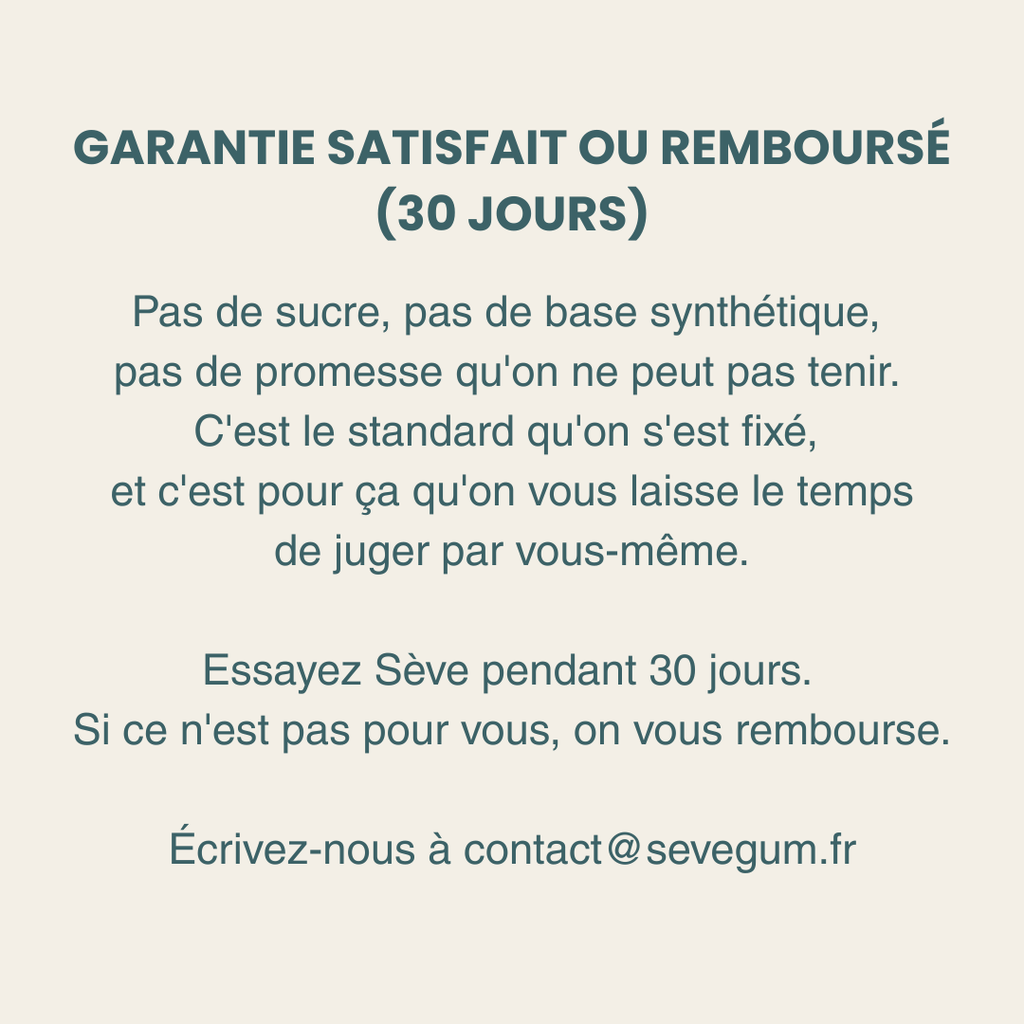 GARANTIE SATISFAIT OU REMBOURSÉ (30 JOURS)

Pas de sucre, pas de base synthétique, pas de promesse qu'on ne peut pas tenir. C'est le standard qu'on s'est fixé, et c'est pour ça qu'on vous laisse le temps de juger par vous-même.

Essayez Sève pendant 30 jours. Si ce n'est pas pour vous, on vous rembourse.

Écrivez-nous à contact@sevegum.fr